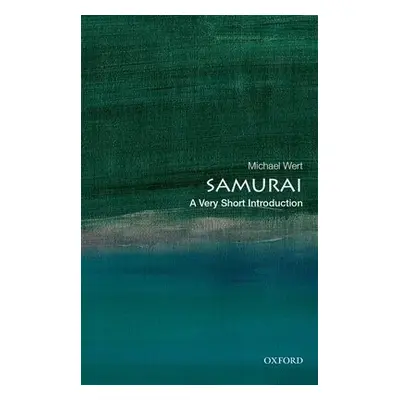 Michael Wert

SAMURAI

A Very Short Introduction

OXFORD